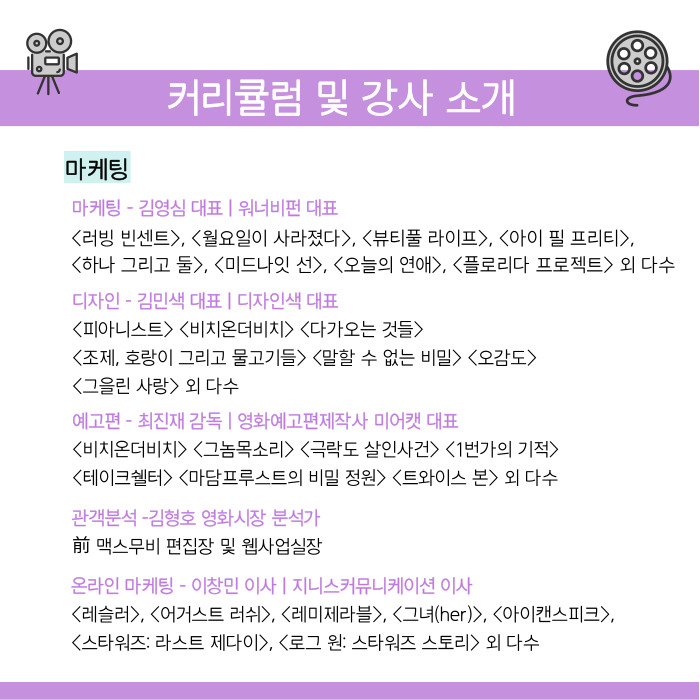 커리큘럼 및 강사 소개

마케팅

마케팅 - 김영심 대표 | 워너비펀 대표
<러빙 빈센트>, <월요일이 사라졌다>, <뷰티풀 라이프>, <아이 필 프리티>, <하나 그리고 둘>, <미드나잇 선>, <오늘의 연애>, <플로리다 프로젝트> 외 다수

디자인 - 김민색 대표 | 디자인색 대표
<피아니스트> <비치온더비치> <다가오는 것들>
<조제, 호랑이 그리고 물고기들> <말할 수 없는 비밀> <오감도>
<그을린 사랑> 외 다수

예고편 - 최진재 감독 | 영화예고편제작사 미어캣 대표
<비치온더비치> <그놈목소리> <극락도 살인사건> <1번가의 기적>
<테이크쉘터> <마담프루스트의 비밀 정원> <트와이스 본> 외 다수

관객분석 -김형호 영화시장 분석가
前 맥스무비 편집장 및 웹사업실장

온라인 마케팅 - 이창민 이사 | 지니스커뮤니케이션 이사
<레슬러>, <어거스트 러쉬>, <레미제라블>, <그녀(her)>, <아이캔스피크>, <스타워즈: 라스트 제다이>, <로그 원: 스타워즈 스토리> 외 다수